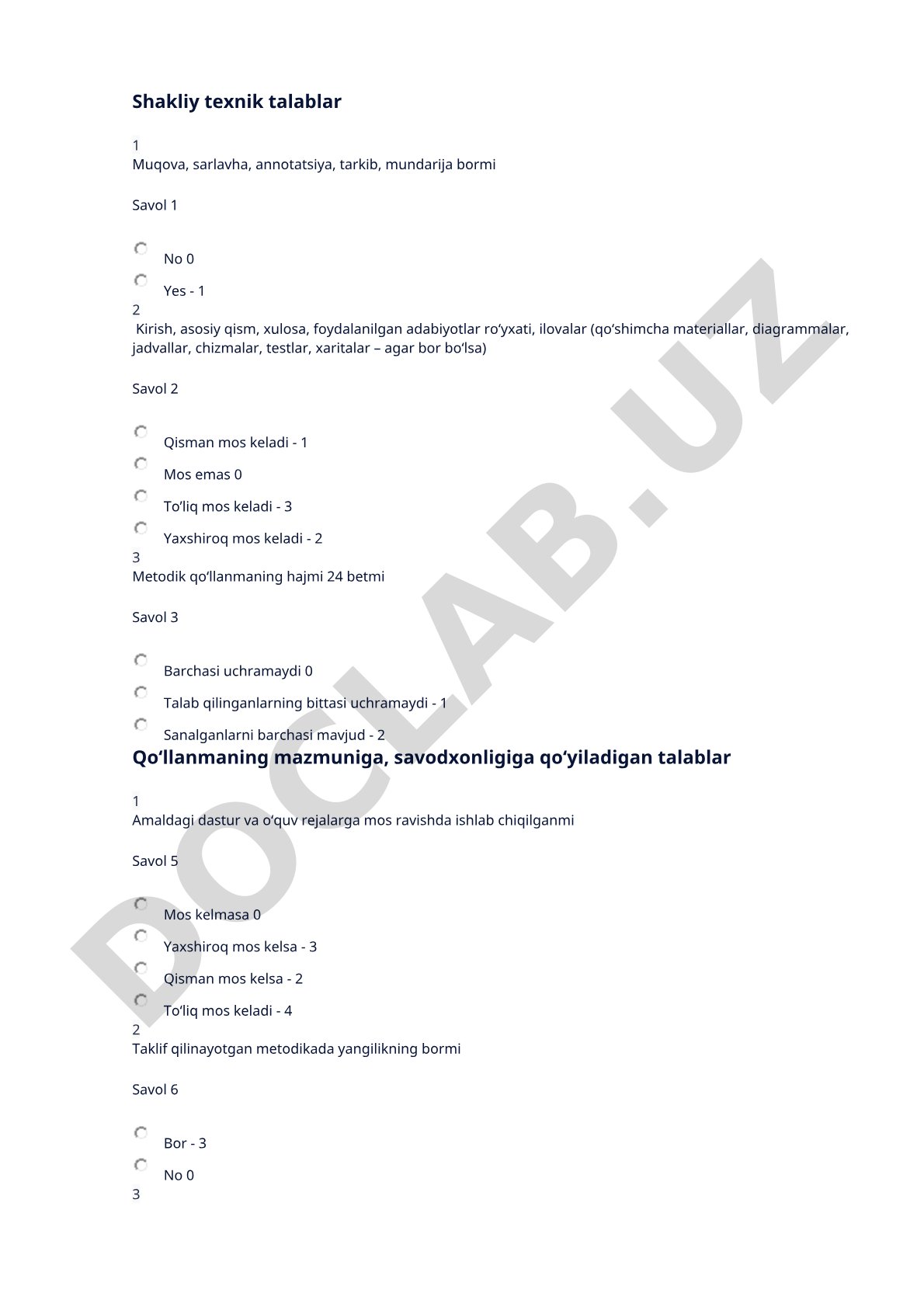 Shakliy texnik talablar

1
Muqova, sarlavha, annotatsiya, tarkib, mundarija bormi

Savol 1

No 0

Yes - 1

2
Kirish, asosiy qism, xulosa, foydalanilgan adabiyotlar ro‘yxati, ilovalar (qo‘shimcha materiallar, diagrammalar, jadvallar, chizmalar, testlar, xaritalar – agar bor bo‘lsa)

Savol 2

Qisman mos keladi - 1

Mos emas 0

To‘liq mos keladi - 3

Yaxshiroq mos keladi - 2

3
Metodik qo‘llanmaning hajmi 24 betmi

Savol 3

Barchasi uchramaydi 0

Talab qilinganlarning bittasi uchramaydi - 1

Sanalganlarni barchasi mavjud - 2

Qo‘llanmaning mazmuniga, savodxonligiga qo‘yiladigan talablar

1
Amaldagi dastur va o‘quv rejalarga mos ravishda ishlab chiqilganmi

Savol 5

Mos kelmasa 0

Yaxshiroq mos kelsa - 3

Qisman mos kelsa - 2

To‘liq mos keladi - 4

2
Taklif qilinayotgan metodikada yangilikning bormi

Savol 6

Bor - 3

No 0

3

DOCLAB.UZ